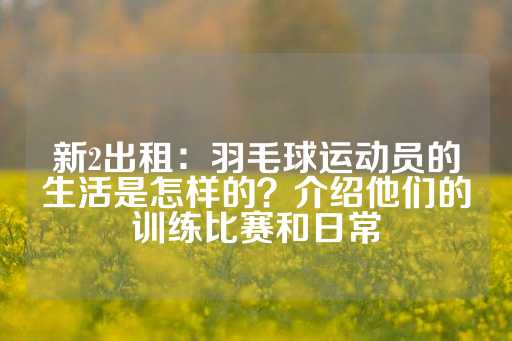 新2出租：羽毛球运动员的生活是怎样的？介绍他们的训练比赛和日常